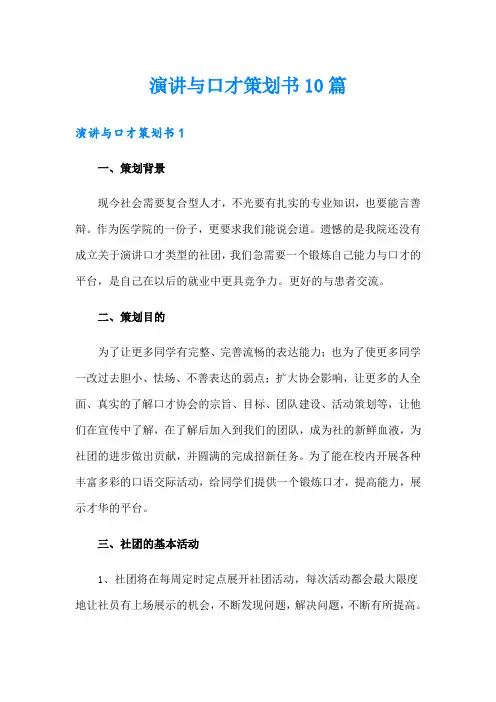 演讲与口才策划书10篇

演讲与口才策划书1

一、策划背景

现今社会需要复合型人才，不光要有扎实的专业知识，也要能言善辩。作为医学院的一份子，更要求我们能说会道。遗憾的是我院还没有成立关于演讲口才类型的社团，我们急需要一个锻炼自己能力与口才的平台，是自己在以后的就业中更具竞争力。更好的与患者交流。

二、策划目的

为了让更多同学有完整、完善流畅的表达能力；也为了使更多同学一改过去胆小、怯场、不善表达的弱点；扩大协会影响，让更多的人全面、真实的了解口才协会的宗旨、目标、团队建设、活动策划等，让他们在宣传中了解，在了解后加入到我们的团队，成为社的新鲜血液，为社团的进步做出贡献，并圆满的完成招新任务。为了能在校内开展各种丰富多彩的口语交际活动，给同学们提供一个锻炼口才，提高能力，展示才华的平台。

三、社团的基本活动

1、社团将在每周定时定点展开社团活动，每次活动都会最大限度地让社员有上场展示的机会，不断发现问题，解决问题，不断有所提高。